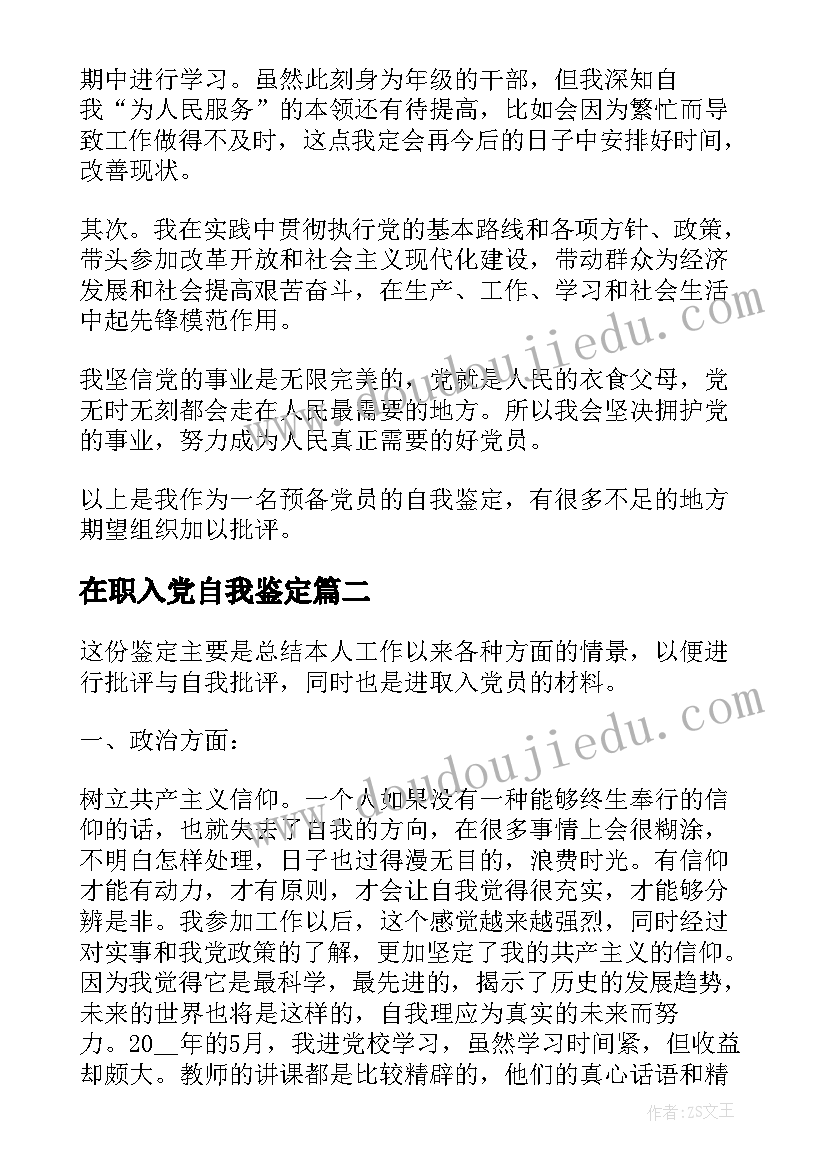 期中进行学习。虽然此刻身为年级的干部，但我深知自我“为人民服务”的本领还有待提高，比如会因为繁忙而导致工作做得不及时，这点我定会再今后的日子中安排好时间，改善现状。

其次。我在实践中贯彻执行党的基本路线和各项方针、政策，带头参加改革开放和社会主义现代化建设，带动群众为经济发展和社会提高艰苦奋斗，在生产、工作、学习和社会生活中起先锋模范作用。

我坚信党的事业是无限完美的，党就是人民的衣食父母，党无时无刻都会走在人民最需要的地方。所以我会坚决拥护党的事业，努力成为人民真正需要的好党员。

以上是我作为一名预备党员的自我鉴定，有很多不足的地方期望组织加以批评。

在职入党自我鉴定篇二

这份鉴定主要是总结本人工作以来各种方面的情景，以便进行批评与自我批评，同时也是进取入党员的材料。

一、政治方面：

树立共产主义信仰。一个人如果没有一种能够终生奉行的信仰的话，也就失去了自我的方向，在很多事情上会很糊涂，不明白怎样处理，日子也过得漫无目的，浪费时光。有信仰才能有动力，才有原则，才会让自我觉得很充实，才能够分辨是非。我参加工作以后，这个感觉越来越强烈，同时经过对实事和我党政策的了解，更加坚定了我的共产主义的信仰。因为我觉得它是最科学，最先进的，揭示了历史的发展趋势，未来的世界也将是这样的，自我理应为真实的未来而努力。20__年的5月，我进党校学习，虽然学习时间紧，但收益却颇大。教师的讲课都是比较精辟的，他们的真心话语和精

www.doudoujiedu.com

www.doudoujiedu.com

作者：ZS文王